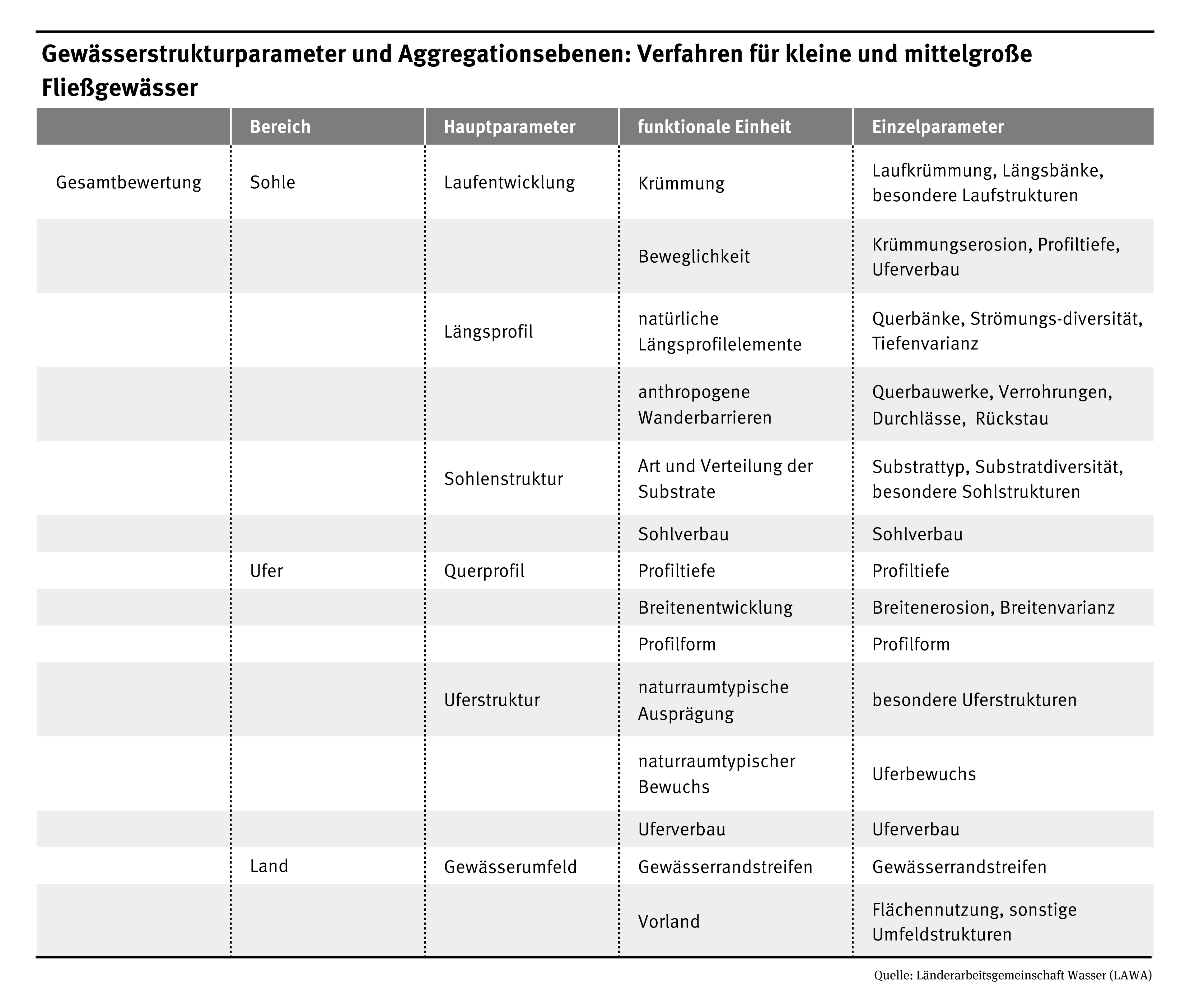 Gewässerstrukturparameter und Aggregationsebenen: Verfahren für kleine und mittelgroße Fließgewässer

| | Bereich | Hauptparameter | funktionale Einheit | Einzelparameter |
|---|---|---|---|---|
| Gesamtbewertung | Sohle | Laufentwicklung | Krümmung | Laufkrümmung, Längsbänke, besondere Laufstrukturen |
| | | | Beweglichkeit | Krümmungserosion, Profiltiefe, Uferverbau |
| | | Längsprofil | natürliche Längsprofilelemente | Querbänke, Strömungs-diversität, Tiefenvarianz |
| | | | anthropogene Wanderbarrieren | Querbauwerke, Verrohrungen, Durchlässe, Rückstau |
| | | Sohlenstruktur | Art und Verteilung der Substrate | Substrattyp, Substratdiversität, besondere Sohlstrukturen |
| | | | Sohlverbau | Sohlverbau |
| | Ufer | Querprofil | Profiltiefe | Profiltiefe |
| | | | Breitenentwicklung | Breitenerosion, Breitenvarianz |
| | | | Profilform | Profilform |
| | | Uferstruktur | naturraumtypische Ausprägung | besondere Uferstrukturen |
| | | | naturraumtypischer Bewuchs | Uferbewuchs |
| | | | Uferverbau | Uferverbau |
| | Land | Gewässerumfeld | Gewässerrandstreifen | Gewässerrandstreifen |
| | | | Vorland | Flächennutzung, sonstige Umfeldstrukturen |

Quelle: Länderarbeitsgemeinschaft Wasser (LAWA)